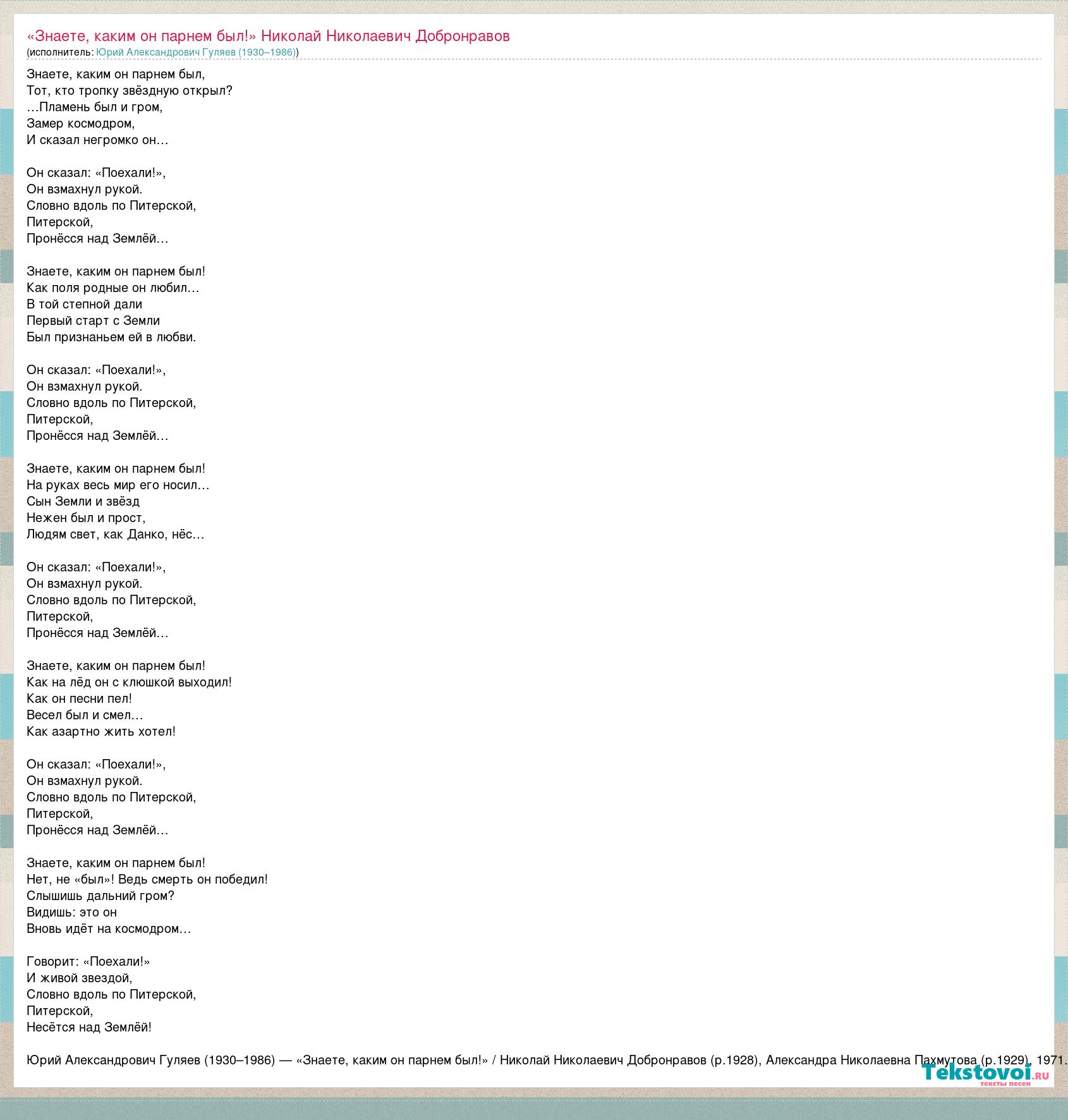 «Знаете, каким он парнем был!» Николай Николаевич Добронравов
(исполнитель: Юрий Александрович Гуляев (1930–1986))

Знаете, каким он парнем был,
Тот, кто тропку звёздную открыл?
…Пламень был и гром,
Замер космодром,
И сказал негромко он…

Он сказал: «Поехали!»,
Он взмахнул рукой.
Словно вдоль по Питерской,
Питерской,
Пронёсся над Землёй…

Знаете, каким он парнем был!
Как поля родные он любил…
В той степной дали
Первый старт с Земли
Был признаньем ей в любви.

Он сказал: «Поехали!»,
Он взмахнул рукой.
Словно вдоль по Питерской,
Питерской,
Пронёсся над Землёй…

Знаете, каким он парнем был!
На руках весь мир его носил…
Сын Земли и звёзд
Нежен был и прост,
Людям свет, как Данко, нёс…

Он сказал: «Поехали!»,
Он взмахнул рукой.
Словно вдоль по Питерской,
Питерской,
Пронёсся над Землёй…

Знаете, каким он парнем был!
Как на лёд он с клюшкой выходил!
Как он песни пел!
Весел был и смел…
Как азартно жить хотел!

Он сказал: «Поехали!»,
Он взмахнул рукой.
Словно вдоль по Питерской,
Питерской,
Пронёсся над Землёй…

Знаете, каким он парнем был!
Нет, не «был»! Ведь смерть он победил!
Слышишь дальний гром?
Видишь: это он
Вновь идёт на космодром…

Говорит: «Поехали!»
И живой звездой,
Словно вдоль по Питерской,
Питерской,
Несётся над Землёй!

Юрий Александрович Гуляев (1930–1986) — «Знаете, каким он парнем был!» / Николай Николаевич Добронравов (р.1928), Александра Николаевна Пахмутова (р.1929), 1971.

Tekstovoi.ru
тексты песен